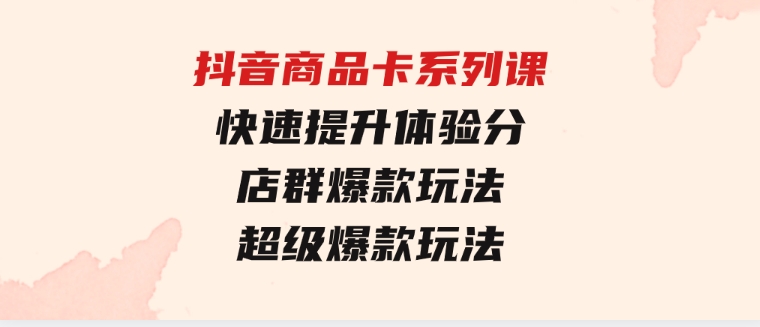 抖音商品卡系列课
快速提升体验分
店群爆款玩法
超级爆款玩法